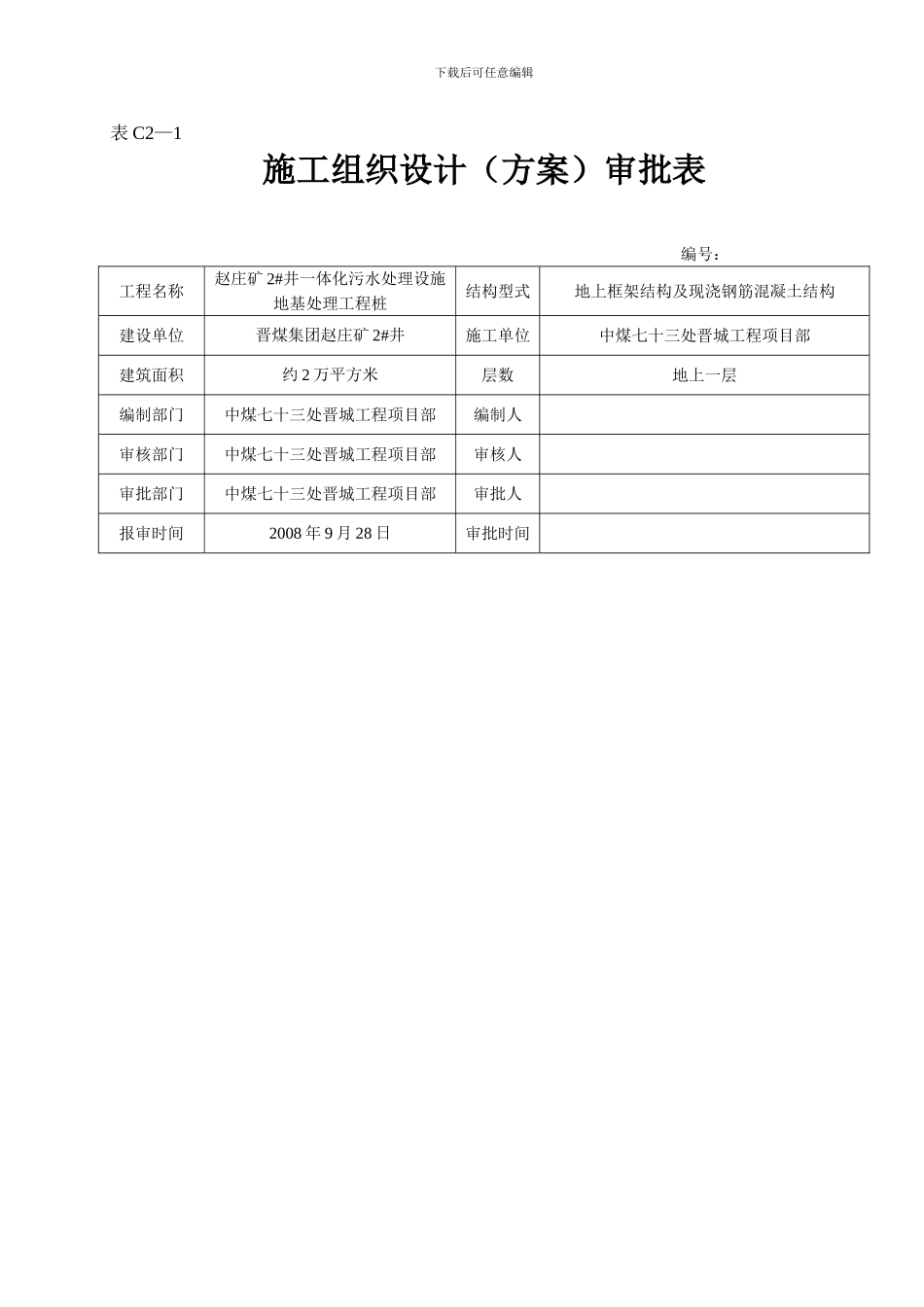 下载后可任意编辑

表 C2—1

施工组织设计（方案）审批表

编号：

| 工程名称 | 赵庄矿 2#井一体化污水处理设施地基处理工程桩 | 结构型式 | 地上框架结构及现浇钢筋混凝土结构 |
|---|---|---|---|
| 建设单位 | 晋煤集团赵庄矿 2#井 | 施工单位 | 中煤七十三处晋城工程项目部 |
| 建筑面积 | 约 2 万平方米 | 层数 | 地上一层 |
| 编制部门 | 中煤七十三处晋城工程项目部 | 编制人 | |
| 审核部门 | 中煤七十三处晋城工程项目部 | 审核人 | |
| 审批部门 | 中煤七十三处晋城工程项目部 | 审批人 | |
| 报审时间 | 2008 年 9 月 28 日 | 审批时间 | |